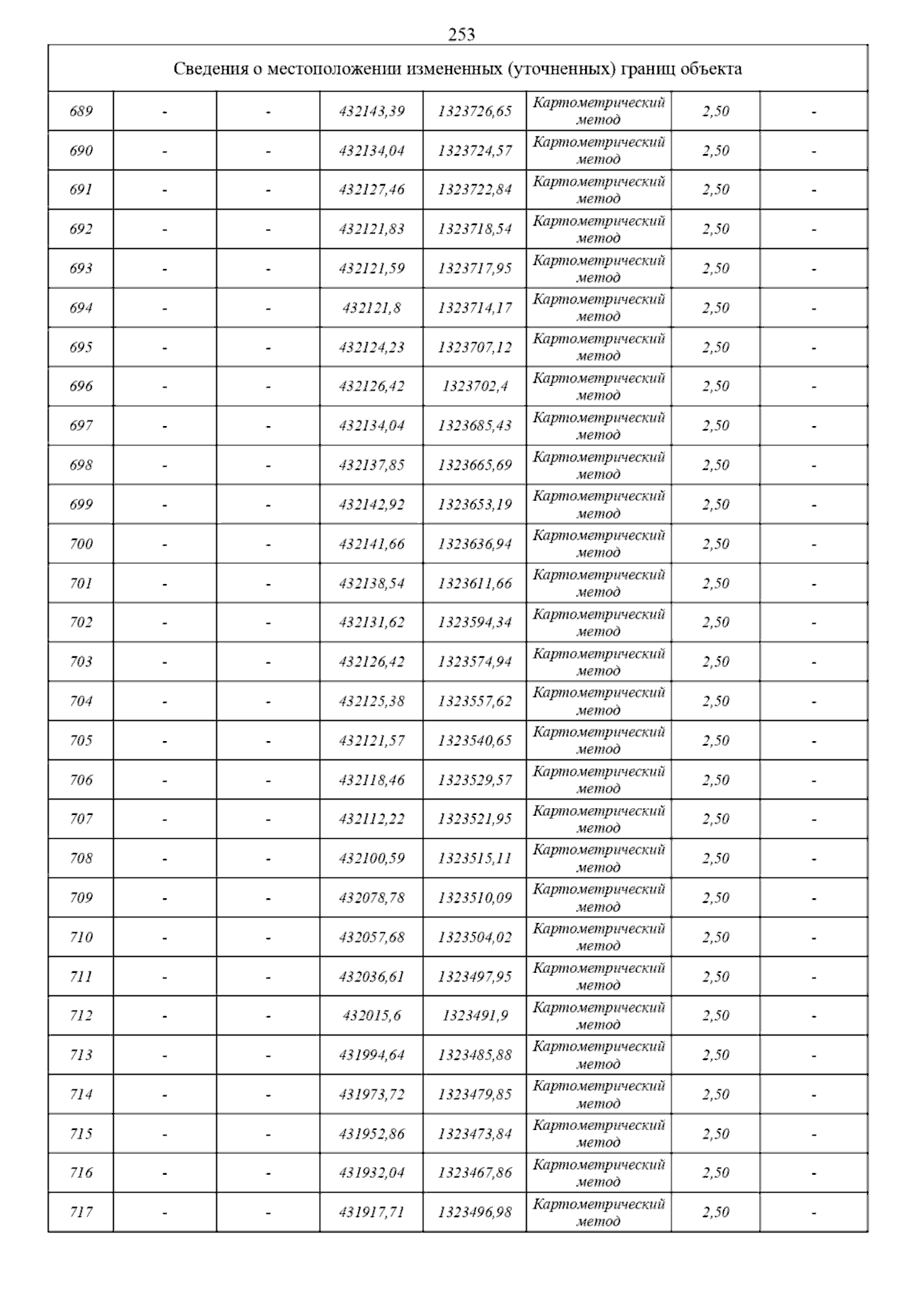 253

| Сведения о местоположении измененных (уточненных) границ объекта | | | | | | | |
|---|---|---|---|---|---|---|---|
| 689 | - | - | 432143,39 | 1323726,65 | Картометрический метод | 2,50 | - |
| 690 | - | - | 432134,04 | 1323724,57 | Картометрический метод | 2,50 | - |
| 691 | - | - | 432127,46 | 1323722,84 | Картометрический метод | 2,50 | - |
| 692 | - | - | 432121,83 | 1323718,54 | Картометрический метод | 2,50 | - |
| 693 | - | - | 432121,59 | 1323717,95 | Картометрический метод | 2,50 | - |
| 694 | - | - | 432121,8 | 1323714,17 | Картометрический метод | 2,50 | - |
| 695 | - | - | 432124,23 | 1323707,12 | Картометрический метод | 2,50 | - |
| 696 | - | - | 432126,42 | 1323702,4 | Картометрический метод | 2,50 | - |
| 697 | - | - | 432134,04 | 1323685,43 | Картометрический метод | 2,50 | - |
| 698 | - | - | 432137,85 | 1323665,69 | Картометрический метод | 2,50 | - |
| 699 | - | - | 432142,92 | 1323653,19 | Картометрический метод | 2,50 | - |
| 700 | - | - | 432141,66 | 1323636,94 | Картометрический метод | 2,50 | - |
| 701 | - | - | 432138,54 | 1323611,66 | Картометрический метод | 2,50 | - |
| 702 | - | - | 432131,62 | 1323594,34 | Картометрический метод | 2,50 | - |
| 703 | - | - | 432126,42 | 1323574,94 | Картометрический метод | 2,50 | - |
| 704 | - | - | 432125,38 | 1323557,62 | Картометрический метод | 2,50 | - |
| 705 | - | - | 432121,57 | 1323540,65 | Картометрический метод | 2,50 | - |
| 706 | - | - | 432118,46 | 1323529,57 | Картометрический метод | 2,50 | - |
| 707 | - | - | 432112,22 | 1323521,95 | Картометрический метод | 2,50 | - |
| 708 | - | - | 432100,59 | 1323515,11 | Картометрический метод | 2,50 | - |
| 709 | - | - | 432078,78 | 1323510,09 | Картометрический метод | 2,50 | - |
| 710 | - | - | 432057,68 | 1323504,02 | Картометрический метод | 2,50 | - |
| 711 | - | - | 432036,61 | 1323497,95 | Картометрический метод | 2,50 | - |
| 712 | - | - | 432015,6 | 1323491,9 | Картометрический метод | 2,50 | - |
| 713 | - | - | 431994,64 | 1323485,88 | Картометрический метод | 2,50 | - |
| 714 | - | - | 431973,72 | 1323479,85 | Картометрический метод | 2,50 | - |
| 715 | - | - | 431952,86 | 1323473,84 | Картометрический метод | 2,50 | - |
| 716 | - | - | 431932,04 | 1323467,86 | Картометрический метод | 2,50 | - |
| 717 | - | - | 431917,71 | 1323496,98 | Картометрический метод | 2,50 | - |